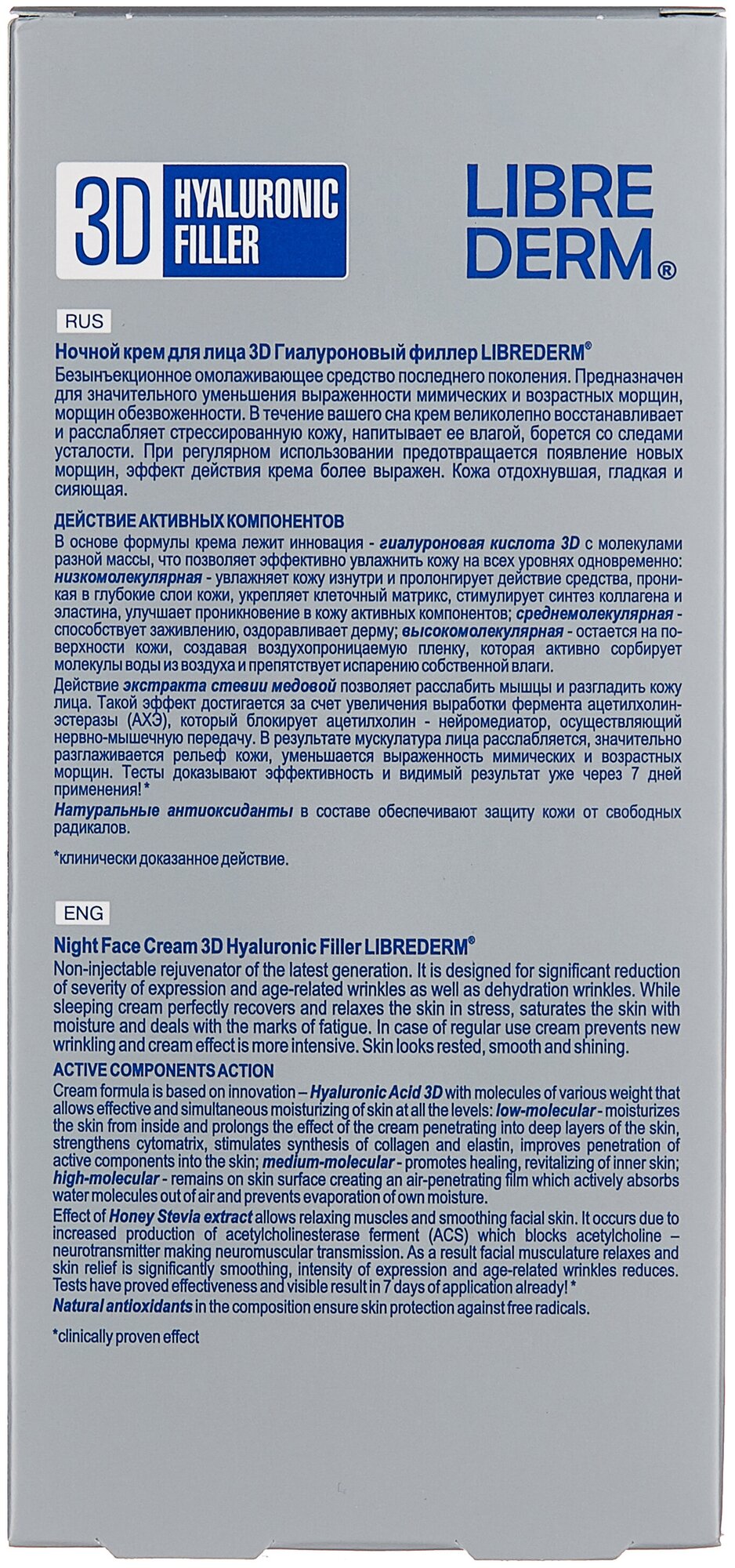 3D HYALURONIC FILLER

LIBRE DERM®

RUS

Ночной крем для лица 3D Гиалуроновый филлер LIBREDERM®

Безынъекционное омолаживающее средство последнего поколения. Предназначен для значительного уменьшения выраженности мимических и возрастных морщин, морщин обезвоженности. В течение вашего сна крем великолепно восстанавливает и расслабляет стрессированную кожу, напитывает ее влагой, борется со следами усталости. При регулярном использовании предотвращается появление новых морщин, эффект действия крема более выражен. Кожа отдохнувшая, гладкая и сияющая.

ДЕЙСТВИЕ АКТИВНЫХ КОМПОНЕНТОВ

В основе формулы крема лежит инновация - гиалуроновая кислота 3D с молекулами разной массы, что позволяет эффективно увлажнить кожу на всех уровнях одновременно: низкомолекулярная - увлажняет кожу изнутри и пролонгирует действие средства, проникая в глубокие слои кожи, укрепляет клеточный матрикс, стимулирует синтез коллагена и эластина, улучшает проникновение в кожу активных компонентов; среднемолекулярная - способствует заживлению, оздоравливает дерму; высокомолекулярная - остается на поверхности кожи, создавая воздухопроницаемую пленку, которая активно сорбирует молекулы воды из воздуха и препятствует испарению собственной влаги.

Действие экстракта стевии медовой позволяет расслабить мышцы и разгладить кожу лица. Такой эффект достигается за счет увеличения выработки фермента ацетилхолинэстеразы (АХЭ), который блокирует ацетилхолин - нейромедиатор, осуществляющий нервно-мышечную передачу. В результате мускулатура лица расслабляется, значительно разглаживается рельеф кожи, уменьшается выраженность мимических и возрастных морщин. Тесты доказывают эффективность и видимый результат уже через 7 дней применения! *

Натуральные антиоксиданты в составе обеспечивают защиту кожи от свободных радикалов.

*клинически доказанное действие.

ENG

Night Face Cream 3D Hyaluronic Filler LIBREDERM®

Non-injectable rejuvenator of the latest generation. It is designed for significant reduction of severity of expression and age-related wrinkles as well as dehydration wrinkles. While sleeping cream perfectly recovers and relaxes the skin in stress, saturates the skin with moisture and deals with the marks of fatigue. In case of regular use cream prevents new wrinkling and cream effect is more intensive. Skin looks rested, smooth and shining.

ACTIVE COMPONENTS ACTION

Cream formula is based on innovation – Hyaluronic Acid 3D with molecules of various weight that allows effective and simultaneous moisturizing of skin at all the levels: low-molecular - moisturizes the skin from inside and prolongs the effect of the cream penetrating into deep layers of the skin, strengthens cytomatrix, stimulates synthesis of collagen and elastin, improves penetration of active components into the skin; medium-molecular - promotes healing, revitalizing of inner skin; high-molecular - remains on skin surface creating an air-penetrating film which actively absorbs water molecules out of air and prevents evaporation of own moisture.

Effect of Honey Stevia extract allows relaxing muscles and smoothing facial skin. It occurs due to increased production of acetylcholinesterase ferment (ACS) which blocks acetylcholine – neurotransmitter making neuromuscular transmission. As a result facial musculature relaxes and skin relief is significantly smoothing, intensity of expression and age-related wrinkles reduces. Tests have proved effectiveness and visible result in 7 days of application already! *

Natural antioxidants in the composition ensure skin protection against free radicals.

*clinically proven effect